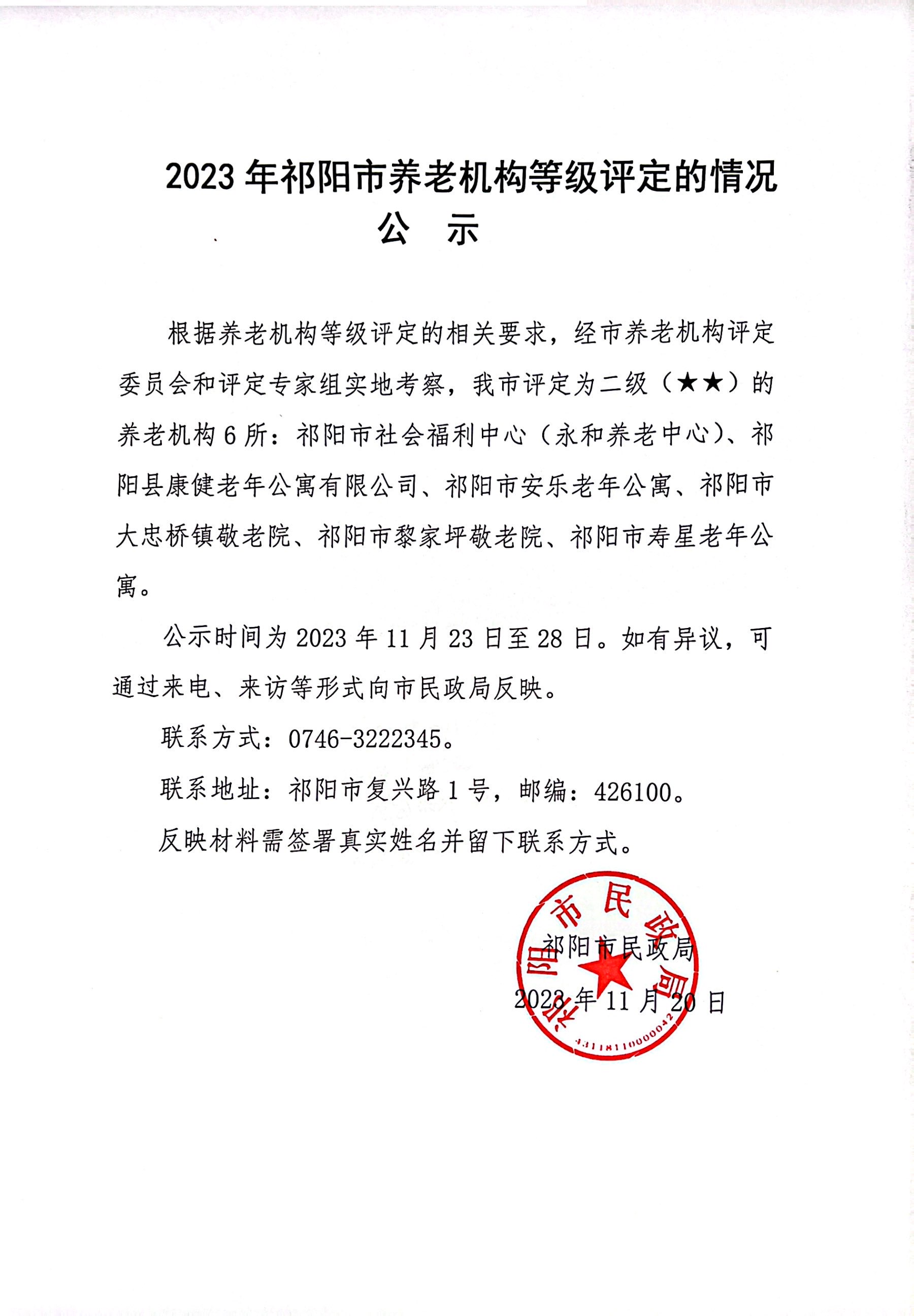 2023 年祁阳市养老机构等级评定的情况
公　示

根据养老机构等级评定的相关要求，经市养老机构评定委员会和评定专家组实地考察，我市评定为二级（★★）的养老机构 6 所：祁阳市社会福利中心（永和养老中心）、祁阳县康健老年公寓有限公司、祁阳市安乐老年公寓、祁阳市大忠桥镇敬老院、祁阳市黎家坪敬老院、祁阳市寿星老年公寓。

公示时间为 2023 年 11 月 23 日至 28 日。如有异议，可通过来电、来访等形式向市民政局反映。

联系方式：0746-3222345。

联系地址：祁阳市复兴路 1 号，邮编：426100。

反映材料需签署真实姓名并留下联系方式。

祁阳市民政局
2023 年 11 月 20 日

祁阳市民政局
4311811000042